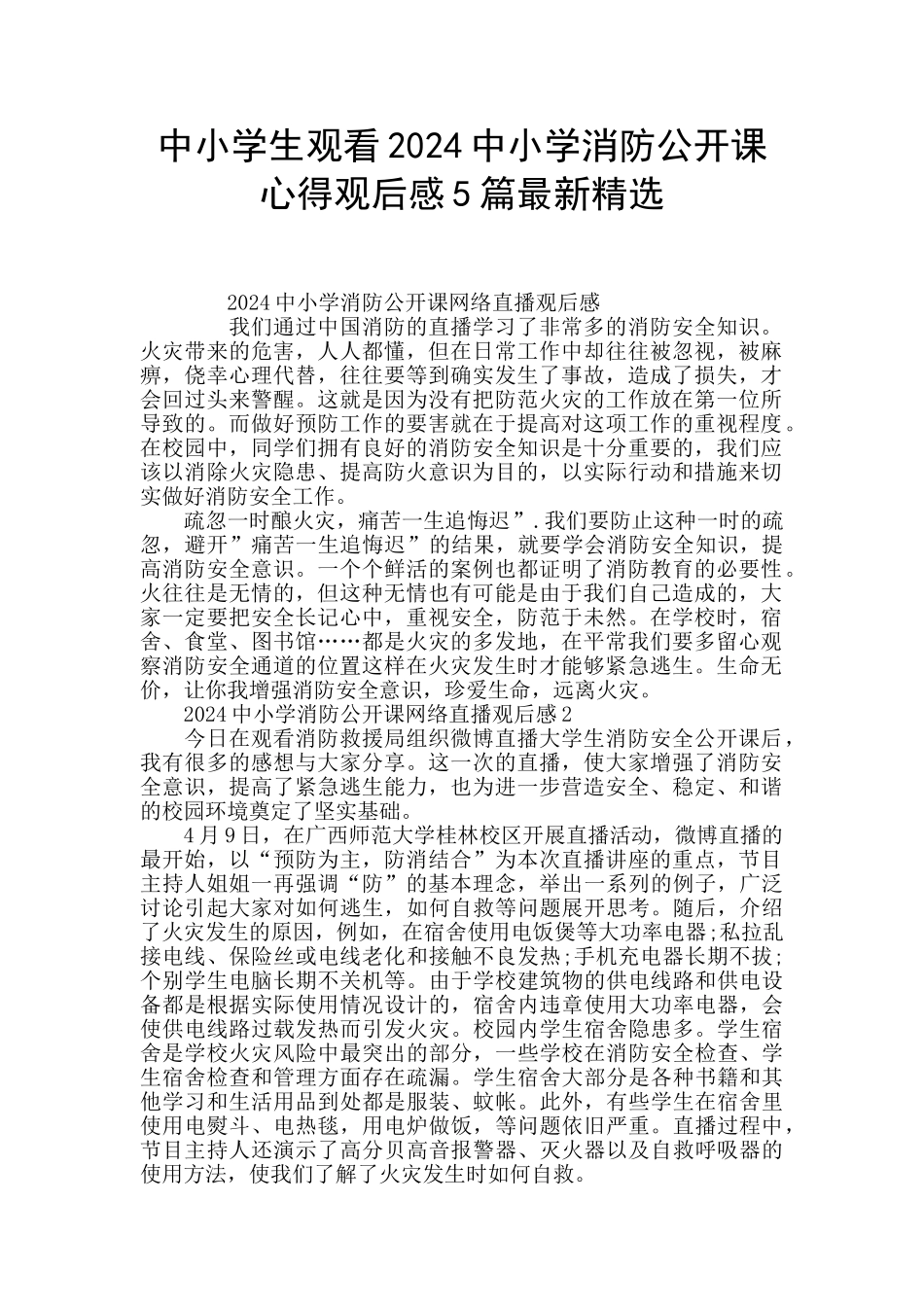 中小学生观看2024中小学消防公开课心得观后感5篇最新精选

2024中小学消防公开课网络直播观后感

我们通过中国消防的直播学习了非常多的消防安全知识。火灾带来的危害，人人都懂，但在日常工作中却往往被忽视，被麻痹，侥幸心理代替，往往要等到确实发生了事故，造成了损失，才会回过头来警醒。这就是因为没有把防范火灾的工作放在第一位所导致的。而做好预防工作的要害就在于提高对这项工作的重视程度。在校园中，同学们拥有良好的消防安全知识是十分重要的，我们应该以消除火灾隐患、提高防火意识为目的，以实际行动和措施来切实做好消防安全工作。

疏忽一时酿火灾，痛苦一生追悔迟”.我们要防止这种一时的疏忽，避开”痛苦一生追悔迟”的结果，就要学会消防安全知识，提高消防安全意识。一个个鲜活的案例也都证明了消防教育的必要性。火往往是无情的，但这种无情也有可能是由于我们自己造成的，大家一定要把安全长记心中，重视安全，防范于未然。在学校时，宿舍、食堂、图书馆……都是火灾的多发地，在平常我们要多留心观察消防安全通道的位置这样在火灾发生时才能够紧急逃生。生命无价，让你我增强消防安全意识，珍爱生命，远离火灾。

2024中小学消防公开课网络直播观后感2

今日在观看消防救援局组织微博直播大学生消防安全公开课后，我有很多的感想与大家分享。这一次的直播，使大家增强了消防安全意识，提高了紧急逃生能力，也为进一步营造安全、稳定、和谐的校园环境奠定了坚实基础。

4月9日，在广西师范大学桂林校区开展直播活动，微博直播的最开始，以“预防为主，防消结合”为本次直播讲座的重点，节目主持人姐姐一再强调“防”的基本理念，举出一系列的例子，广泛讨论引起大家对如何逃生，如何自救等问题展开思考。随后，介绍了火灾发生的原因，例如，在宿舍使用电饭煲等大功率电器;私拉乱接电线、保险丝或电线老化和接触不良发热;手机充电器长期不拔;个别学生电脑长期不关机等。由于学校建筑物的供电线路和供电设备都是根据实际使用情况设计的，宿舍内违章使用大功率电器，会使供电线路过载发热而引发火灾。校园内学生宿舍隐患多。学生宿舍是学校火灾风险中最突出的部分，一些学校在消防安全检查、学生宿舍检查和管理方面存在疏漏。学生宿舍大部分是各种书籍和其他学习和生活用品到处都是服装、蚊帐。此外，有些学生在宿舍里使用电熨斗、电热毯，用电炉做饭，等问题依旧严重。直播过程中，节目主持人还演示了高分贝高音报警器、灭火器以及自救呼吸器的使用方法，使我们了解了火灾发生时如何自救。